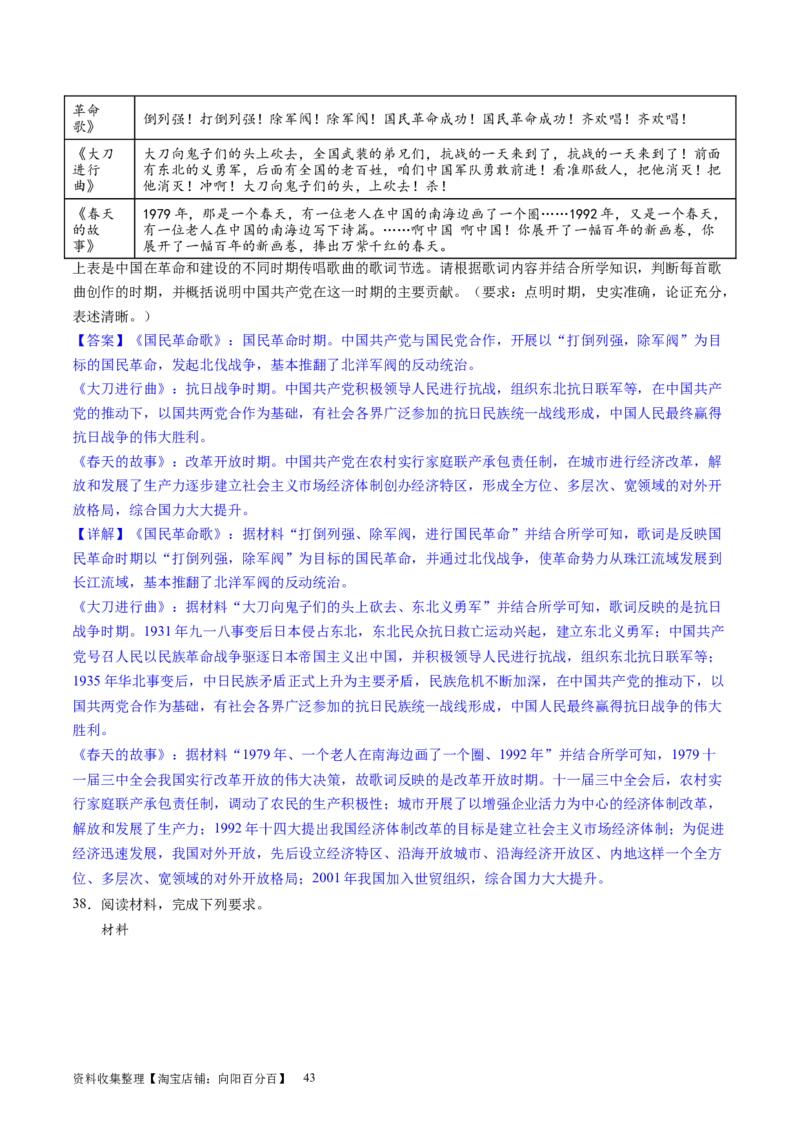 | 革命歌》 | 倒列强！打倒列强！除军阀！除军阀！国民革命成功！国民革命成功！齐欢唱！齐欢唱！ |
|---|---|
| 《大刀进行曲》 | 大刀向鬼子们的头上砍去，全国武装的弟兄们，抗战的一天来到了，抗战的一天来到了！前面有东北的义勇军，后面有全国的老百姓，咱们中国军队勇敢前进！看准那敌人，把他消灭！把他消灭！冲啊！大刀向鬼子们的头，上砍去！杀！ |
| 《春天的故事》 | 1979 年，那是一个春天，有一位老人在中国的南海边画了一个圈……1992 年，又是一个春天，有一位老人在中国的南海边写下诗篇。……啊中国 啊中国！你展开了一幅百年的新画卷，你展开了一幅百年的新画卷，捧出万紫千红的春天。 |

上表是中国在革命和建设的不同时期传唱歌曲的歌词节选。请根据歌词内容并结合所学知识，判断每首歌曲创作的时期，并概括说明中国共产党在这一时期的主要贡献。（要求：点明时期，史实准确，论证充分，表述清晰。）

【答案】《国民革命歌》：国民革命时期。中国共产党与国民党合作，开展以“打倒列强，除军阀”为目标的国民革命，发起北伐战争，基本推翻了北洋军阀的反动统治。

《大刀进行曲》：抗日战争时期。中国共产党积极领导人民进行抗战，组织东北抗日联军等，在中国共产党的推动下，以国共两党合作为基础，有社会各界广泛参加的抗日民族统一战线形成，中国人民最终赢得抗日战争的伟大胜利。

《春天的故事》：改革开放时期。中国共产党在农村实行家庭联产承包责任制，在城市进行经济改革，解放和发展了生产力逐步建立社会主义市场经济体制创办经济特区，形成全方位、多层次、宽领域的对外开放格局，综合国力大大提升。

【详解】《国民革命歌》：据材料“打倒列强、除军阀，进行国民革命”并结合所学可知，歌词是反映国民革命时期以“打倒列强，除军阀”为目标的国民革命，并通过北伐战争，使革命势力从珠江流域发展到长江流域，基本推翻了北洋军阀的反动统治。

《大刀进行曲》：据材料“大刀向鬼子们的头上砍去、东北义勇军”并结合所学可知，歌词反映的是抗日战争时期。1931 年九一八事变后日本侵占东北，东北民众抗日救亡运动兴起，建立东北义勇军；中国共产党号召人民以民族革命战争驱逐日本帝国主义出中国，并积极领导人民进行抗战，组织东北抗日联军等；1935 年华北事变后，中日民族矛盾正式上升为主要矛盾，民族危机不断加深，在中国共产党的推动下，以国共两党合作为基础，有社会各界广泛参加的抗日民族统一战线形成，中国人民最终赢得抗日战争的伟大胜利。

《春天的故事》：据材料“1979 年、一个老人在南海边画了一个圈、1992 年”并结合所学可知，1979 十一届三中全会我国实行改革开放的伟大决策，故歌词反映的是改革开放时期。十一届三中全会后，农村实行家庭联产承包责任制，调动了农民的生产积极性；城市开展了以增强企业活力为中心的经济体制改革，解放和发展了生产力；1992 年十四大提出我国经济体制改革的目标是建立社会主义市场经济体制；为促进经济迅速发展，我国对外开放，先后设立经济特区、沿海开放城市、沿海经济开放区、内地这样一个全方位、多层次、宽领域的对外开放格局；2001 年我国加入世贸组织，综合国力大大提升。

38．阅读材料，完成下列要求。

材料

资料收集整理【淘宝店铺：向阳百分百】 43